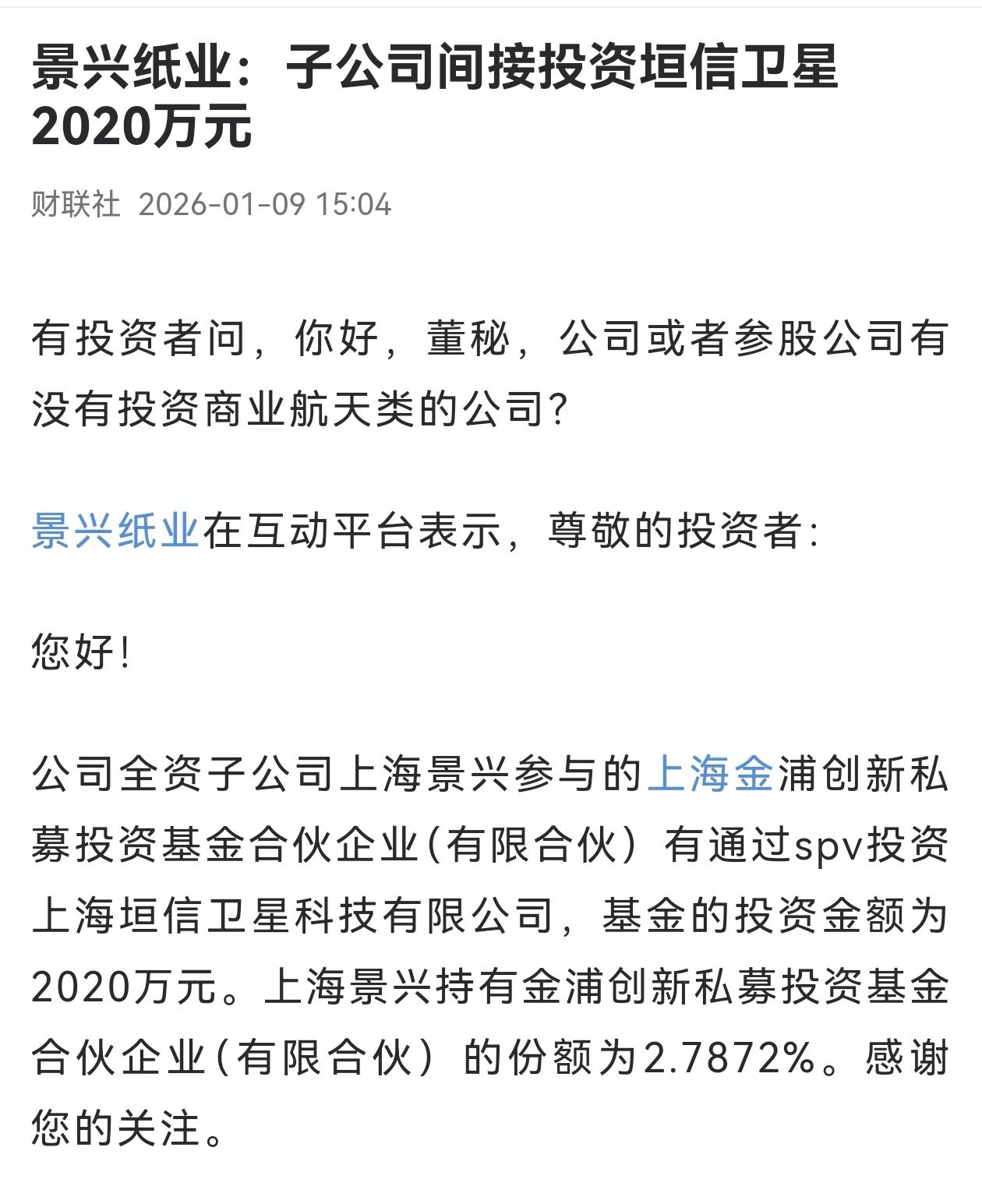 景兴纸业：子公司间接投资垣信卫星2020万元

财联社 2026-01-09 15:04

有投资者问，你好，董秘，公司或者参股公司有没有投资商业航天类的公司?

景兴纸业在互动平台表示，尊敬的投资者:

您好!

公司全资子公司上海景兴参与的上海金浦创新私募投资基金合伙企业(有限合伙）有通过spv投资上海垣信卫星科技有限公司，基金的投资金额为2020万元。上海景兴持有金浦创新私募投资基金合伙企业(有限合伙）的份额为2.7872%。感谢您的关注。